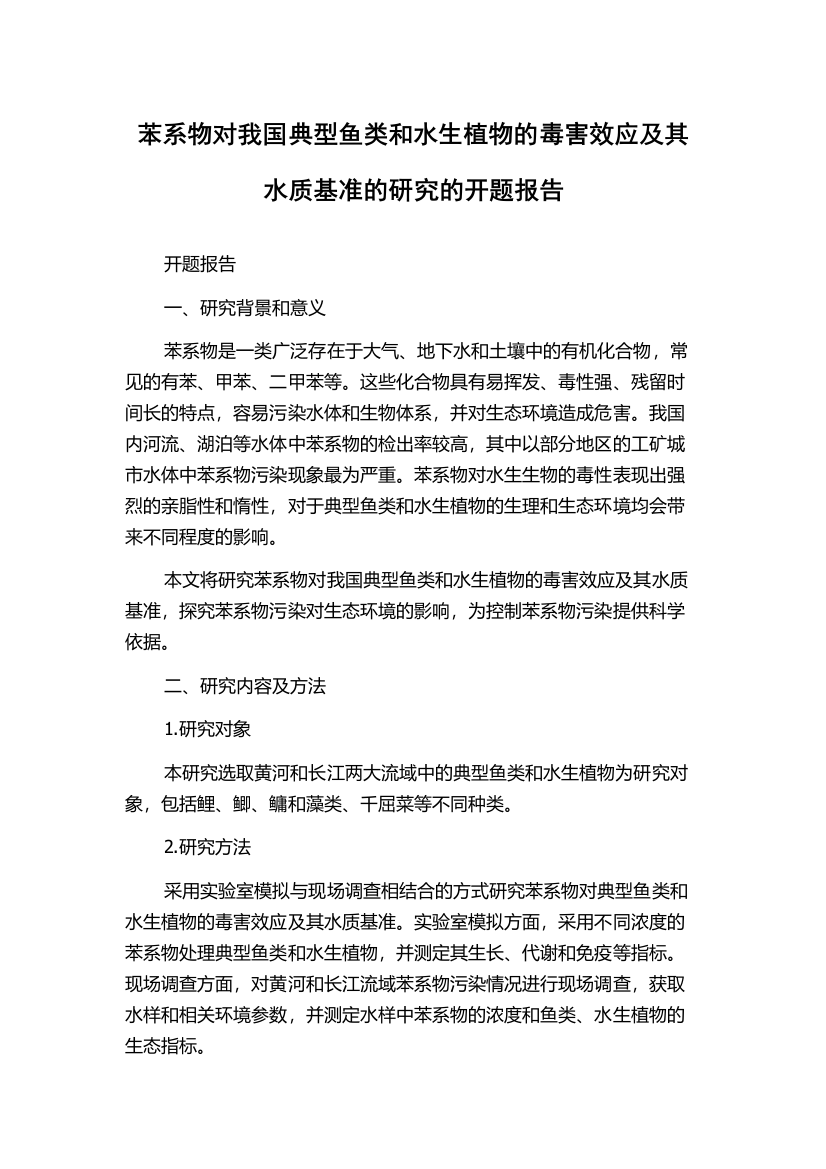 苯系物对我国典型鱼类和水生植物的毒害效应及其水质基准的研究的开题报告

开题报告

一、研究背景和意义

苯系物是一类广泛存在于大气、地下水和土壤中的有机化合物，常见的有苯、甲苯、二甲苯等。这些化合物具有易挥发、毒性强、残留时间长的特点，容易污染水体和生物体系，并对生态环境造成危害。我国内河流、湖泊等水体中苯系物的检出率较高，其中以部分地区的工矿城市水体中苯系物污染现象最为严重。苯系物对水生生物的毒性表现出强烈的亲脂性和惰性，对于典型鱼类和水生植物的生理和生态环境均会带来不同程度的影响。

本文将研究苯系物对我国典型鱼类和水生植物的毒害效应及其水质基准，探究苯系物污染对生态环境的影响，为控制苯系物污染提供科学依据。

二、研究内容及方法

1.研究对象

本研究选取黄河和长江两大流域中的典型鱼类和水生植物为研究对象，包括鲤、鲫、鳙和藻类、千屈菜等不同种类。

2.研究方法

采用实验室模拟与现场调查相结合的方式研究苯系物对典型鱼类和水生植物的毒害效应及其水质基准。实验室模拟方面，采用不同浓度的苯系物处理典型鱼类和水生植物，并测定其生长、代谢和免疫等指标。现场调查方面，对黄河和长江流域苯系物污染情况进行现场调查，获取水样和相关环境参数，并测定水样中苯系物的浓度和鱼类、水生植物的生态指标。